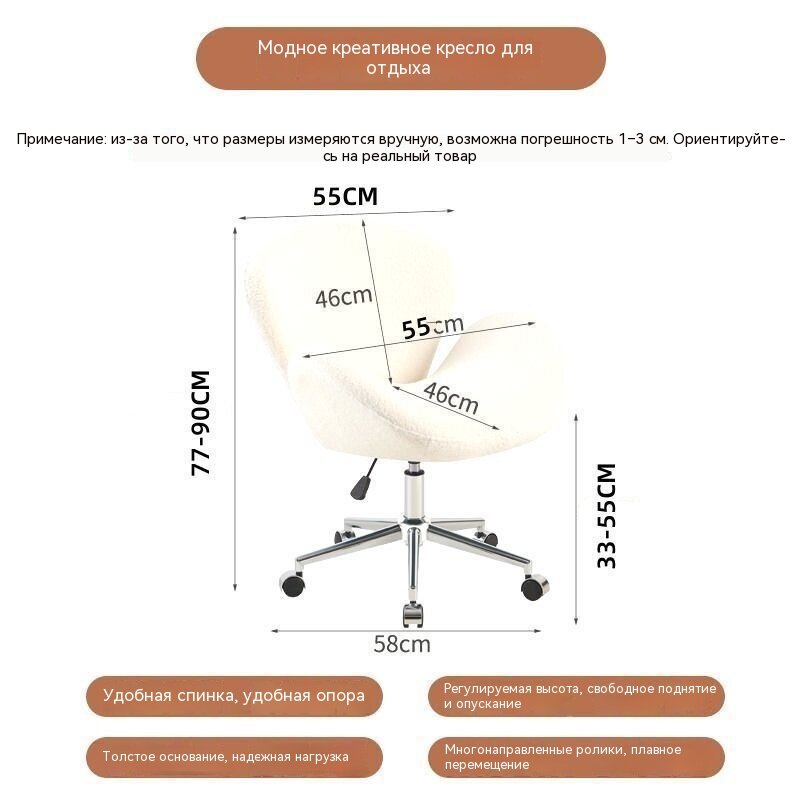 Модное креативное кресло для отдыха

Примечание: из-за того, что размеры измеряются вручную, возможна погрешность 1–3 см. Ориентируйтесь на реальный товар

55CM

46cm

55cm

46cm

77-90CM

33-55CM

58cm

Удобная спинка, удобная опора

Регулируемая высота, свободное поднятие и опускание

Толстое основание, надежная нагрузка

Многонаправленные ролики, плавное перемещение